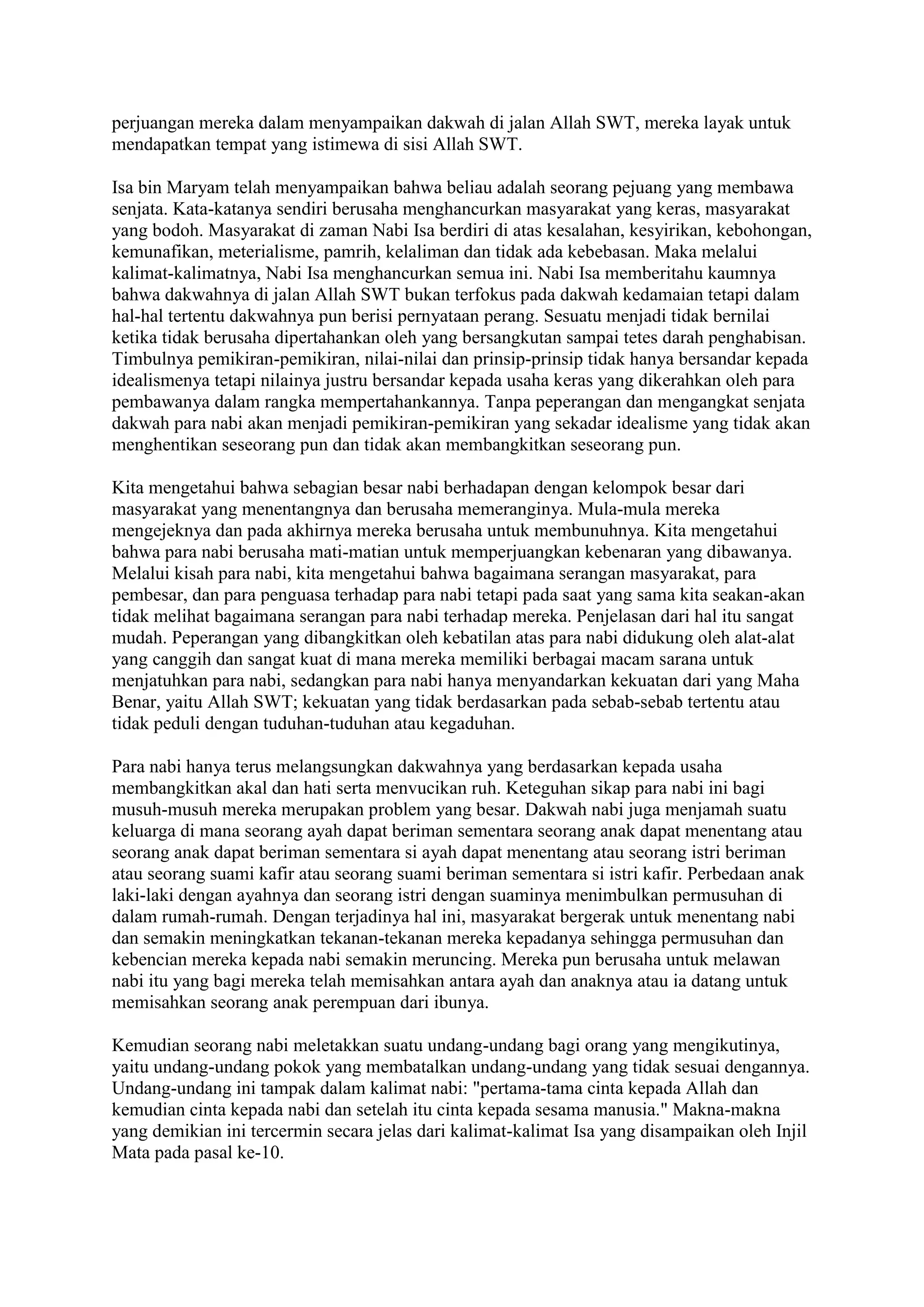 perjuangan mereka dalam menyampaikan dakwah di jalan Allah SWT, mereka layak untuk mendapatkan tempat yang istimewa di sisi Allah SWT.

Isa bin Maryam telah menyampaikan bahwa beliau adalah seorang pejuang yang membawa senjata. Kata-katanya sendiri berusaha menghancurkan masyarakat yang keras, masyarakat yang bodoh. Masyarakat di zaman Nabi Isa berdiri di atas kesalahan, kesyirikan, kebohongan, kemunafikan, meterialisme, pamrih, kelaliman dan tidak ada kebebasan. Maka melalui kalimat-kalimatnya, Nabi Isa menghancurkan semua ini. Nabi Isa memberitahu kaumnya bahwa dakwahnya di jalan Allah SWT bukan terfokus pada dakwah kedamaian tetapi dalam hal-hal tertentu dakwahnya pun berisi pernyataan perang. Sesuatu menjadi tidak bernilai ketika tidak berusaha dipertahankan oleh yang bersangkutan sampai tetes darah penghabisan. Timbulnya pemikiran-pemikiran, nilai-nilai dan prinsip-prinsip tidak hanya bersandar kepada idealismenya tetapi nilainya justru bersandar kepada usaha keras yang dikerahkan oleh para pembawanya dalam rangka mempertahankannya. Tanpa peperangan dan mengangkat senjata dakwah para nabi akan menjadi pemikiran-pemikiran yang sekadar idealisme yang tidak akan menghentikan seseorang pun dan tidak akan membangkitkan seseorang pun.

Kita mengetahui bahwa sebagian besar nabi berhadapan dengan kelompok besar dari masyarakat yang menentangnya dan berusaha memeranginya. Mula-mula mereka mengejeknya dan pada akhirnya mereka berusaha untuk membunuhnya. Kita mengetahui bahwa para nabi berusaha mati-matian untuk memperjuangkan kebenaran yang dibawanya. Melalui kisah para nabi, kita mengetahui bahwa bagaimana serangan masyarakat, para pembesar, dan para penguasa terhadap para nabi tetapi pada saat yang sama kita seakan-akan tidak melihat bagaimana serangan para nabi terhadap mereka. Penjelasan dari hal itu sangat mudah. Peperangan yang dibangkitkan oleh kebatilan atas para nabi didukung oleh alat-alat yang canggih dan sangat kuat di mana mereka memiliki berbagai macam sarana untuk menjatuhkan para nabi, sedangkan para nabi hanya menyandarkan kekuatan dari yang Maha Benar, yaitu Allah SWT; kekuatan yang tidak berdasarkan pada sebab-sebab tertentu atau tidak peduli dengan tuduhan-tuduhan atau kegaduhan.

Para nabi hanya terus melangsungkan dakwahnya yang berdasarkan kepada usaha membangkitkan akal dan hati serta menvucikan ruh. Keteguhan sikap para nabi ini bagi musuh-musuh mereka merupakan problem yang besar. Dakwah nabi juga menjamah suatu keluarga di mana seorang ayah dapat beriman sementara seorang anak dapat menentang atau seorang anak dapat beriman sementara si ayah dapat menentang atau seorang istri beriman atau seorang suami kafir atau seorang suami beriman sementara si istri kafir. Perbedaan anak laki-laki dengan ayahnya dan seorang istri dengan suaminya menimbulkan permusuhan di dalam rumah-rumah. Dengan terjadinya hal ini, masyarakat bergerak untuk menentang nabi dan semakin meningkatkan tekanan-tekanan mereka kepadanya sehingga permusuhan dan kebencian mereka kepada nabi semakin meruncing. Mereka pun berusaha untuk melawan nabi itu yang bagi mereka telah memisahkan antara ayah dan anaknya atau ia datang untuk memisahkan seorang anak perempuan dari ibunya.

Kemudian seorang nabi meletakkan suatu undang-undang bagi orang yang mengikutinya, yaitu undang-undang pokok yang membatalkan undang-undang yang tidak sesuai dengannya. Undang-undang ini tampak dalam kalimat nabi: "pertama-tama cinta kepada Allah dan kemudian cinta kepada nabi dan setelah itu cinta kepada sesama manusia." Makna-makna yang demikian ini tercermin secara jelas dari kalimat-kalimat Isa yang disampaikan oleh Injil Mata pada pasal ke-10.